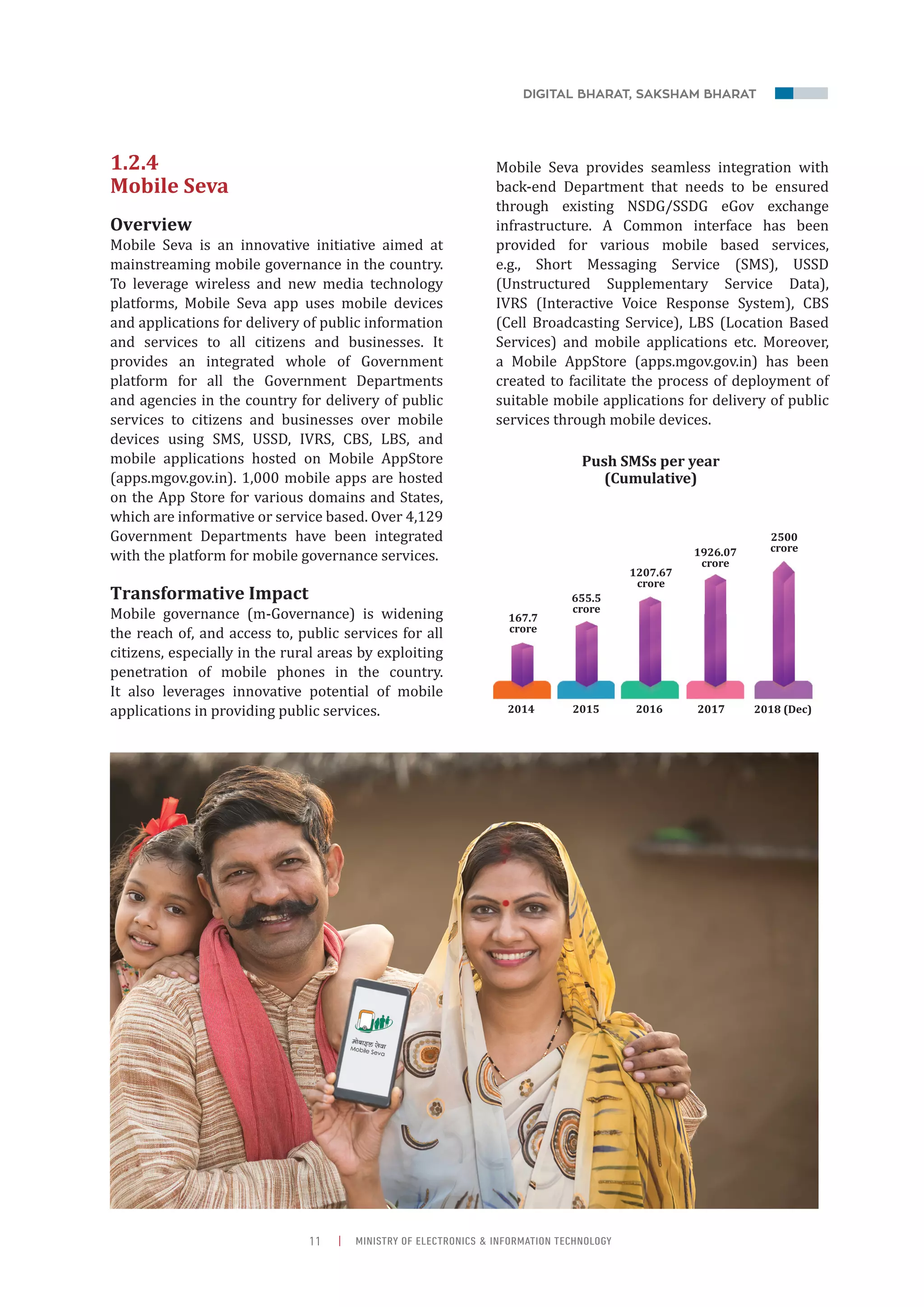 DIGITAL BHARAT, SAKSHAM BHARAT

1.2.4
Mobile Seva

Overview
Mobile Seva is an innovative initiative aimed at mainstreaming mobile governance in the country. To leverage wireless and new media technology platforms, Mobile Seva app uses mobile devices and applications for delivery of public information and services to all citizens and businesses. It provides an integrated whole of Government platform for all the Government Departments and agencies in the country for delivery of public services to citizens and businesses over mobile devices using SMS, USSD, IVRS, CBS, LBS, and mobile applications hosted on Mobile AppStore (apps.mgov.gov.in). 1,000 mobile apps are hosted on the App Store for various domains and States, which are informative or service based. Over 4,129 Government Departments have been integrated with the platform for mobile governance services.

Transformative Impact
Mobile governance (m-Governance) is widening the reach of, and access to, public services for all citizens, especially in the rural areas by exploiting penetration of mobile phones in the country. It also leverages innovative potential of mobile applications in providing public services.

Mobile Seva provides seamless integration with back-end Department that needs to be ensured through existing NSDG/SSDG eGov exchange infrastructure. A Common interface has been provided for various mobile based services, e.g., Short Messaging Service (SMS), USSD (Unstructured Supplementary Service Data), IVRS (Interactive Voice Response System), CBS (Cell Broadcasting Service), LBS (Location Based Services) and mobile applications etc. Moreover, a Mobile AppStore (apps.mgov.gov.in) has been created to facilitate the process of deployment of suitable mobile applications for delivery of public services through mobile devices.

Push SMSs per year (Cumulative)

167.7 crore
655.5 crore
1207.67 crore
1926.07 crore
2500 crore

2014 2015 2016 2017 2018 (Dec)

मोबाइल सेवा
Mobile Seva

11 | MINISTRY OF ELECTRONICS & INFORMATION TECHNOLOGY